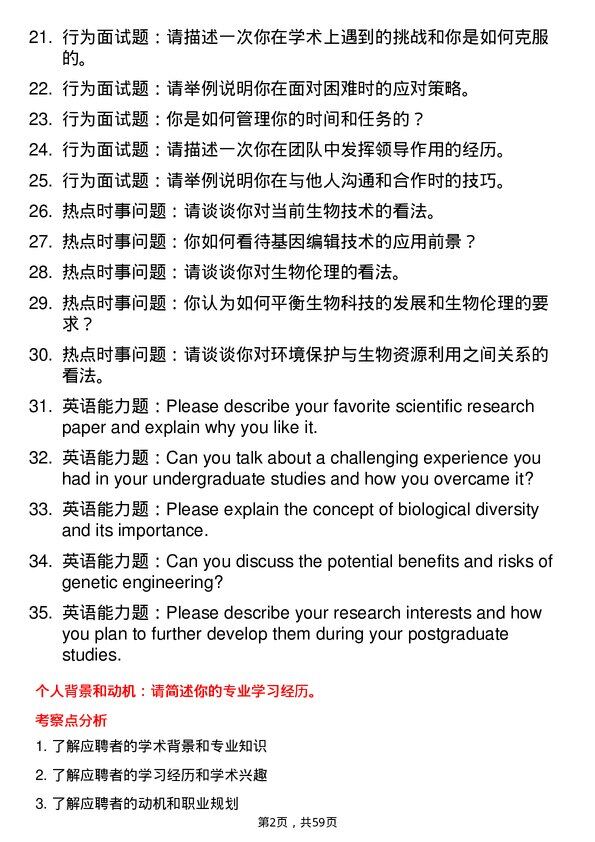 21. 行为面试题：请描述一次你在学术上遇到的挑战和你是如何克服的。

22. 行为面试题：请举例说明你在面对困难时的应对策略。

23. 行为面试题：你是如何管理你的时间和任务的？

24. 行为面试题：请描述一次你在团队中发挥领导作用的经历。

25. 行为面试题：请举例说明你在与他人沟通和合作时的技巧。

26. 热点时事问题：请谈谈你对当前生物技术的看法。

27. 热点时事问题：你如何看待基因编辑技术的应用前景？

28. 热点时事问题：请谈谈你对生物伦理的看法。

29. 热点时事问题：你认为如何平衡生物科技的发展和生物伦理的要求？

30. 热点时事问题：请谈谈你对环境保护与生物资源利用之间关系的看法。

31. 英语能力题：Please describe your favorite scientific research paper and explain why you like it.

32. 英语能力题：Can you talk about a challenging experience you had in your undergraduate studies and how you overcame it?

33. 英语能力题：Please explain the concept of biological diversity and its importance.

34. 英语能力题：Can you discuss the potential benefits and risks of genetic engineering?

35. 英语能力题：Please describe your research interests and how you plan to further develop them during your postgraduate studies.

个人背景和动机：请简述你的专业学习经历。

考察点分析

1. 了解应聘者的学术背景和专业知识

2. 了解应聘者的学习经历和学术兴趣

3. 了解应聘者的动机和职业规划

第2页，共59页